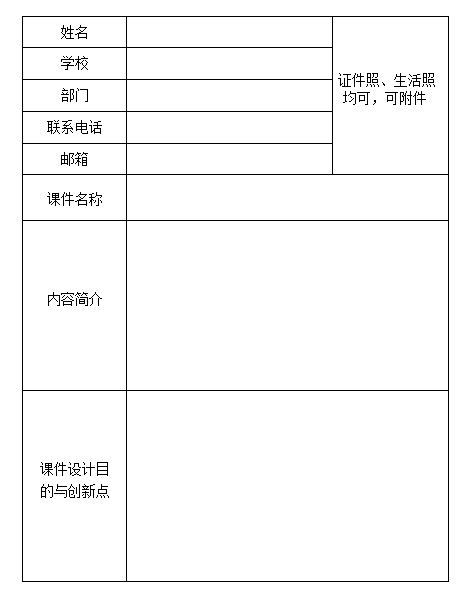 | 姓名 | | 证件照、生活照均可，可附件 |
|---|---|---|
| 学校 | | |
| 部门 | | |
| 联系电话 | | |
| 邮箱 | | |
| 课件名称 | | |
| 内容简介 | | |
| 课件设计目的与创新点 | | |